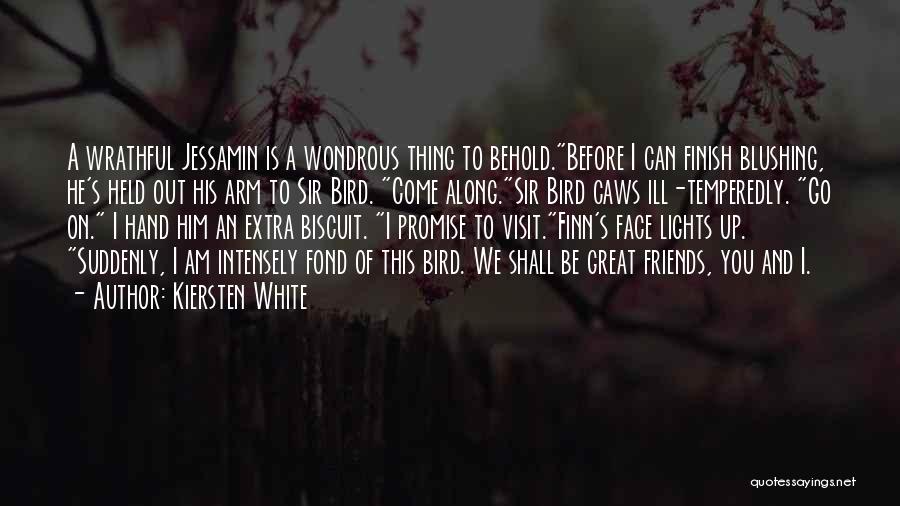 A wrathful Jessamin is a wondrous thing to behold."Before I can finish blushing, he's held out his arm to Sir Bird. "Come along."Sir Bird caws ill-temperedly. "Go on." I hand him an extra biscuit. "I promise to visit."Finn's face lights up. "Suddenly, I am intensely fond of this bird. We shall be great friends, you and I.
- Author: Kiersten White

quotessayings.net